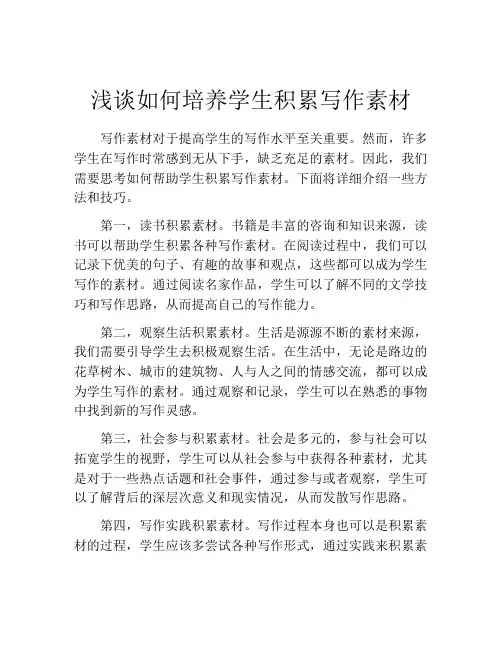 浅谈如何培养学生积累写作素材

写作素材对于提高学生的写作水平至关重要。然而，许多学生在写作时常感到无从下手，缺乏充足的素材。因此，我们需要思考如何帮助学生积累写作素材。下面将详细介绍一些方法和技巧。

第一，读书积累素材。书籍是丰富的咨询和知识来源，读书可以帮助学生积累各种写作素材。在阅读过程中，我们可以记录下优美的句子、有趣的故事和观点，这些都可以成为学生写作的素材。通过阅读名家作品，学生可以了解不同的文学技巧和写作思路，从而提高自己的写作能力。

第二，观察生活积累素材。生活是源源不断的素材来源，我们需要引导学生去积极观察生活。在生活中，无论是路边的花草树木、城市的建筑物、人与人之间的情感交流，都可以成为学生写作的素材。通过观察和记录，学生可以在熟悉的事物中找到新的写作灵感。

第三，社会参与积累素材。社会是多元的，参与社会可以拓宽学生的视野，学生可以从社会参与中获得各种素材，尤其是对于一些热点话题和社会事件，通过参与或者观察，学生可以了解背后的深层次意义和现实情况，从而发散写作思路。

第四，写作实践积累素材。写作过程本身也可以是积累素材的过程，学生应该多尝试各种写作形式，通过实践来积累素